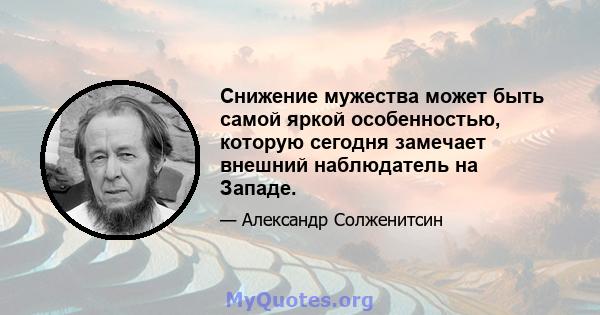 Снижение мужества может быть самой яркой особенностью, которую сегодня замечает внешний наблюдатель на Западе.

— Александр Солженитсин

MyQuotes.org